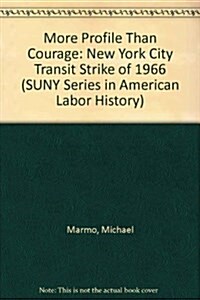 More Profile Than Courage: New York City Transit Strike of 1966 (SUNY Series in American Labor History)

Marmo, Michael

Note: This is not the actual book cover